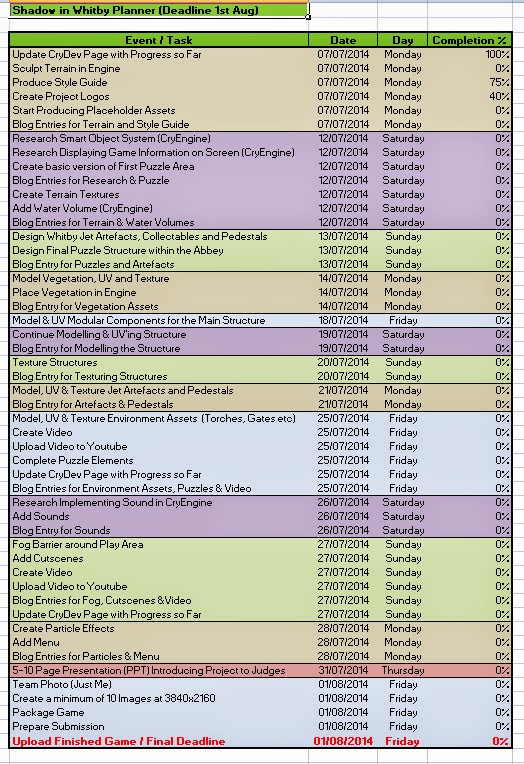 Shadow in Whitby Planner (Deadline 1st Aug)

| Event / Task | Date | Day | Completion % |
|---|---|---|---|
| Update CryDev Page with Progress so Far | 07/07/2014 | Monday | 100% |
| Sculpt Terrain in Engine | 07/07/2014 | Monday | 0% |
| Produce Style Guide | 07/07/2014 | Monday | 75% |
| Create Project Logos | 07/07/2014 | Monday | 40% |
| Start Producing Placeholder Assets | 07/07/2014 | Monday | 0% |
| Blog Entries for Terrain and Style Guide | 07/07/2014 | Monday | 0% |
| Research Smart Object System (CryEngine) | 12/07/2014 | Saturday | 0% |
| Research Displaying Game Information on Screen (CryEngine) | 12/07/2014 | Saturday | 0% |
| Create basic version of First Puzzle Area | 12/07/2014 | Saturday | 0% |
| Blog Entries for Research & Puzzle | 12/07/2014 | Saturday | 0% |
| Create Terrain Textures | 12/07/2014 | Saturday | 0% |
| Add Water Volume (CryEngine) | 12/07/2014 | Saturday | 0% |
| Blog Entries for Terrain & Water Volumes | 12/07/2014 | Saturday | 0% |
| Design Whitby Jet Artefacts, Collectables and Pedestals | 13/07/2014 | Sunday | 0% |
| Design Final Puzzle Structure within the Abbey | 13/07/2014 | Sunday | 0% |
| Blog Entry for Puzzles and Artefacts | 13/07/2014 | Sunday | 0% |
| Model Vegetation, UV and Texture | 14/07/2014 | Monday | 0% |
| Place Vegetation in Engine | 14/07/2014 | Monday | 0% |
| Blog Entry for Vegetation Assets | 14/07/2014 | Monday | 0% |
| Model & UV Modular Components for the Main Structure | 18/07/2014 | Friday | 0% |
| Continue Modelling & UV'ing Structure | 19/07/2014 | Saturday | 0% |
| Blog Entry for Modelling the Structure | 19/07/2014 | Saturday | 0% |
| Texture Structures | 20/07/2014 | Sunday | 0% |
| Blog Entry for Texturing Structures | 20/07/2014 | Sunday | 0% |
| Model, UV & Texture Jet Artefacts and Pedestals | 21/07/2014 | Monday | 0% |
| Blog Entry for Artefacts & Pedestals | 21/07/2014 | Monday | 0% |
| Model, UV & Texture Environment Assets (Torches, Gates etc) | 25/07/2014 | Friday | 0% |
| Create Video | 25/07/2014 | Friday | 0% |
| Upload Video to Youtube | 25/07/2014 | Friday | 0% |
| Complete Puzzle Elements | 25/07/2014 | Friday | 0% |
| Update CryDev Page with Progress so Far | 25/07/2014 | Friday | 0% |
| Blog Entries for Environment Assets, Puzzles & Video | 25/07/2014 | Friday | 0% |
| Research Implementing Sound in CryEngine | 26/07/2014 | Saturday | 0% |
| Add Sounds | 26/07/2014 | Saturday | 0% |
| Blog Entry for Sounds | 26/07/2014 | Saturday | 0% |
| Fog Barrier around Play Area | 27/07/2014 | Sunday | 0% |
| Add Cutscenes | 27/07/2014 | Sunday | 0% |
| Create Video | 27/07/2014 | Sunday | 0% |
| Upload Video to Youtube | 27/07/2014 | Sunday | 0% |
| Blog Entries for Fog, Cutscenes &Video | 27/07/2014 | Sunday | 0% |
| Update CryDev Page with Progress so Far | 27/07/2014 | Sunday | 0% |
| Create Particle Effects | 28/07/2014 | Monday | 0% |
| Add Menu | 28/07/2014 | Monday | 0% |
| Blog Entries for Particles & Menu | 28/07/2014 | Monday | 0% |
| 5-10 Page Presentation (PPT) Introducing Project to Judges | 31/07/2014 | Thursday | 0% |
| Team Photo (Just Me) | 01/08/2014 | Friday | 0% |
| Create a minimum of 10 Images at 3840x2160 | 01/08/2014 | Friday | 0% |
| Package Game | 01/08/2014 | Friday | 0% |
| Prepare Submission | 01/08/2014 | Friday | 0% |
| Upload Finished Game / Final Deadline | 01/08/2014 | Friday | 0% |